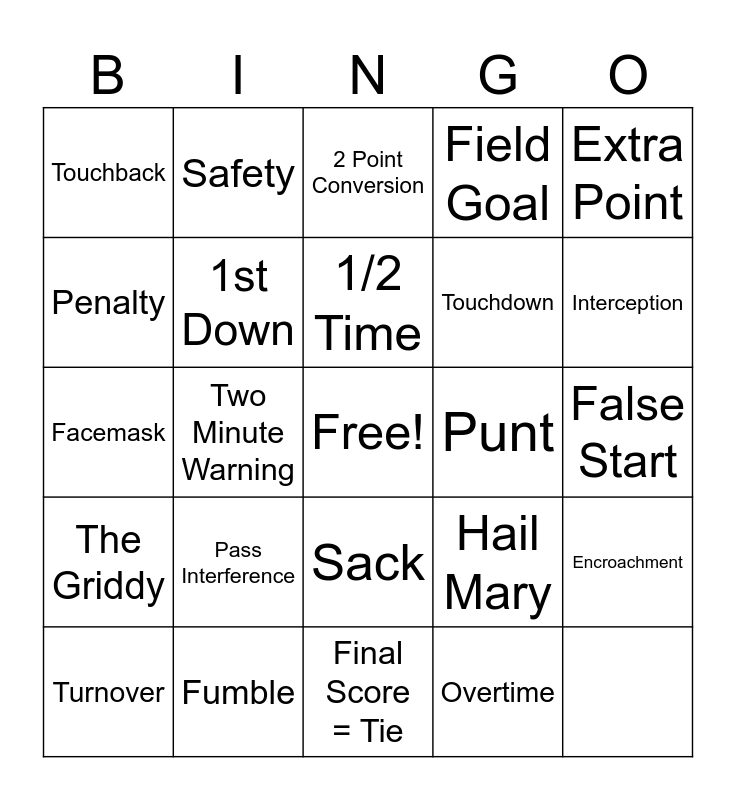 | B | I | N | G | O |
|---|---|---|---|---|
| Touchback | Safety | 2 Point Conversion | Field Goal | Extra Point |
| Penalty | 1st Down | 1/2 Time | Touchdown | Interception |
| Facemask | Two Minute Warning | Free! | Punt | False Start |
| The Griddy | Pass Interference | Sack | Hail Mary | Encroachment |
| Turnover | Fumble | Final Score = Tie | Overtime | |